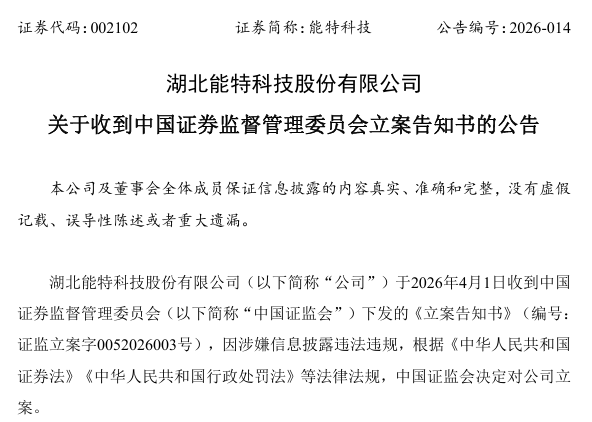 证券代码：002102　　证券简称：能特科技　　公告编号：2026-014

湖北能特科技股份有限公司
关于收到中国证券监督管理委员会立案告知书的公告

本公司及董事会全体成员保证信息披露的内容真实、准确和完整，没有虚假记载、误导性陈述或者重大遗漏。

湖北能特科技股份有限公司（以下简称“公司”）于2026年4月1日收到中国证券监督管理委员会（以下简称“中国证监会”）下发的《立案告知书》（编号：证监立案字0052026003号），因涉嫌信息披露违法违规，根据《中华人民共和国证券法》《中华人民共和国行政处罚法》等法律法规，中国证监会决定对公司立案。